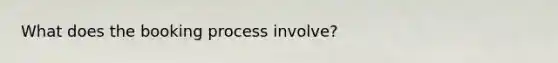 What does the booking process involve?